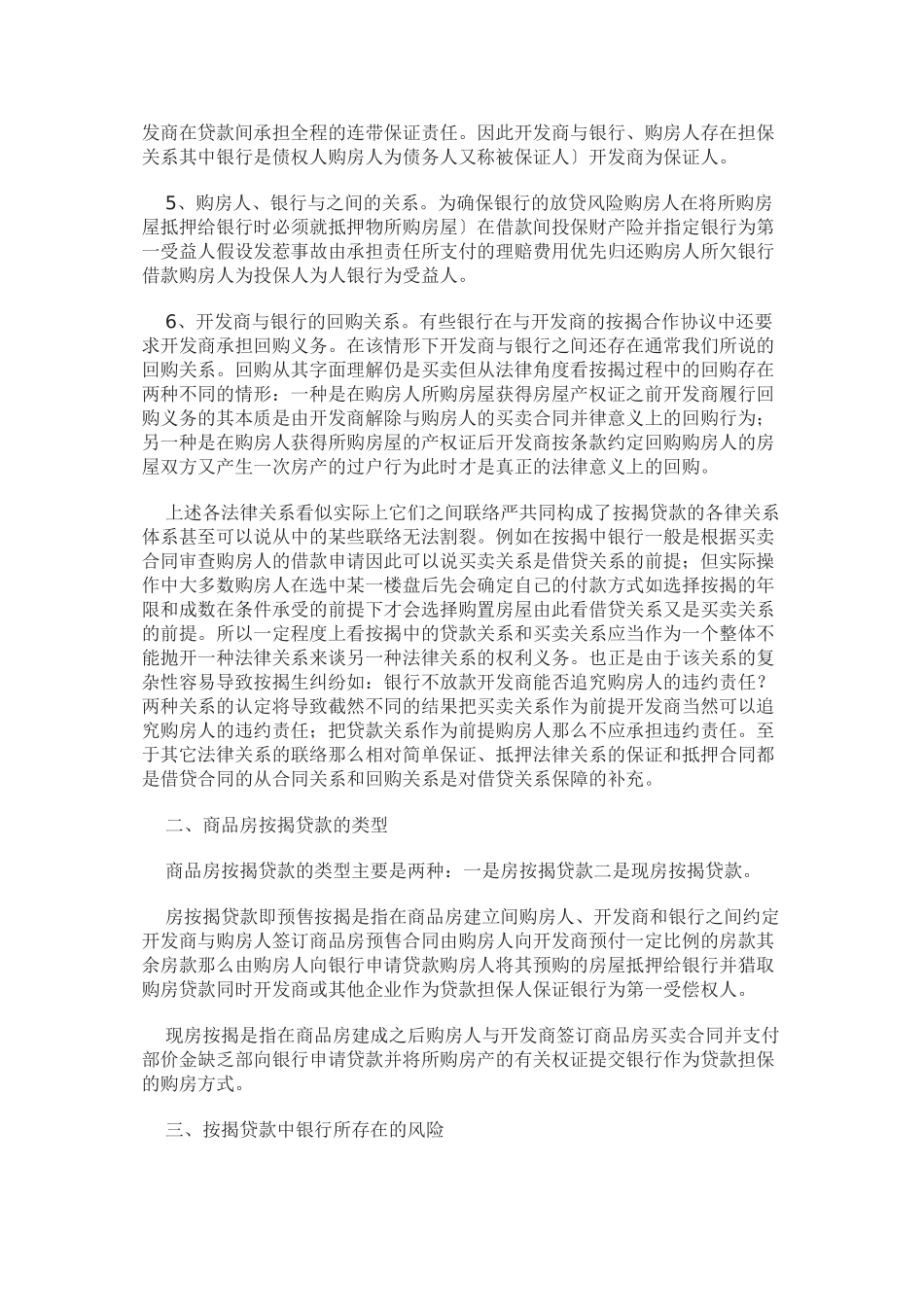 发商在贷款间承担全程的连带保证责任。因此开发商与银行、购房人存在担保关系其中银行是债权人购房人为债务人又称被保证人〕开发商为保证人。

5、购房人、银行与之间的关系。为确保银行的放贷风险购房人在将所购房屋抵押给银行时必须就抵押物所购房屋〕在借款间投保财产险并指定银行为第一受益人假设发惹事故由承担责任所支付的理赔费用优先归还购房人所欠银行借款购房人为投保人为人银行为受益人。

6、开发商与银行的回购关系。有些银行在与开发商的按揭合作协议中还要求开发商承担回购义务。在该情形下开发商与银行之间还存在通常我们所说的回购关系。回购从其字面理解仍是买卖但从法律角度看按揭过程中的回购存在两种不同的情形：一种是在购房人所购房屋获得房屋产权证之前开发商履行回购义务的其本质是由开发商解除与购房人的买卖合同并律意义上的回购行为；另一种是在购房人获得所购房屋的产权证后开发商按条款约定回购购房人的房屋双方又产生一次房产的过户行为此时才是真正的法律意义上的回购。

上述各法律关系看似实际上它们之间联络严共同构成了按揭贷款的各律关系体系甚至可以说从中的某些联络无法割裂。例如在按揭中银行一般是根据买卖合同审查购房人的借款申请因此可以说买卖关系是借贷关系的前提；但实际操作中大多数购房人在选中某一楼盘后先会确定自己的付款方式如选择按揭的年限和成数在条件承受的前提下才会选择购置房屋由此看借贷关系又是买卖关系的前提。所以一定程度上看按揭中的贷款关系和买卖关系应当作为一个整体不能抛开一种法律关系来谈另一种法律关系的权利义务。也正是由于该关系的复杂性容易导致按揭生纠纷如：银行不放款开发商能否追究购房人的违约责任？两种关系的认定将导致截然不同的结果把买卖关系作为前提开发商当然可以追究购房人的违约责任；把贷款关系作为前提购房人那么不应承担违约责任。至于其它法律关系的联络那么相对简单保证、抵押法律关系的保证和抵押合同都是借贷合同的从合同关系和回购关系是对借贷关系保障的补充。

二、商品房按揭贷款的类型

商品房按揭贷款的类型主要是两种：一是房按揭贷款二是现房按揭贷款。

房按揭贷款即预售按揭是指在商品房建立间购房人、开发商和银行之间约定开发商与购房人签订商品房预售合同由购房人向开发商预付一定比例的房款其余房款那么由购房人向银行申请贷款购房人将其预购的房屋抵押给银行并猎取购房贷款同时开发商或其他企业作为贷款担保人保证银行为第一受偿权人。

现房按揭是指在商品房建成之后购房人与开发商签订商品房买卖合同并支付部价金缺乏部向银行申请贷款并将所购房产的有关权证提交银行作为贷款担保的购房方式。

三、按揭贷款中银行所存在的风险